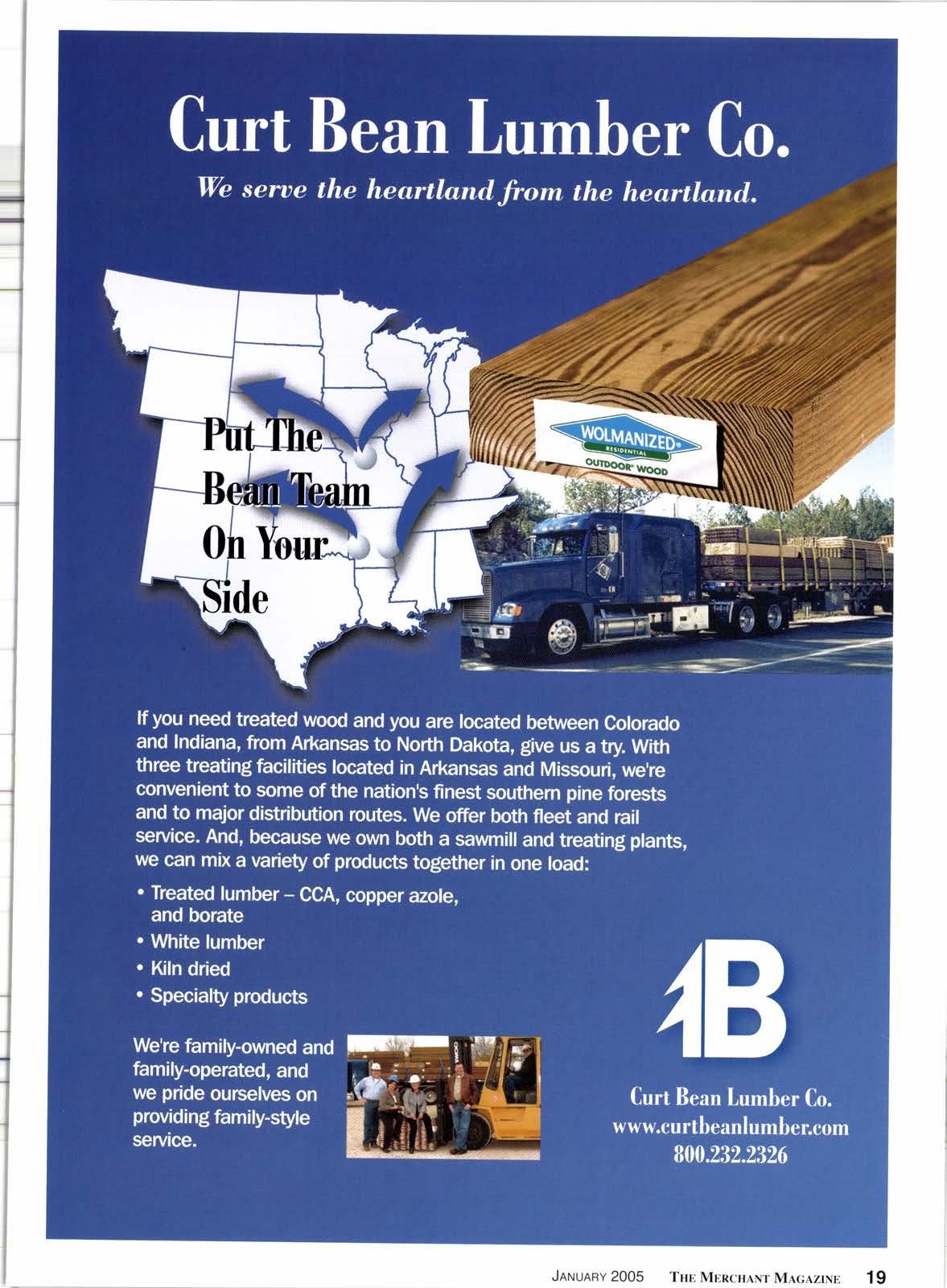 Curt Bean Lumber Co.

We serve the heartland from the heartland.

Put The Bean Team On Your Side

WOLMANIZED® RESIDENTIAL OUTDOOR® WOOD

If you need treated wood and you are located between Colorado and Indiana, from Arkansas to North Dakota, give us a try. With three treating facilities located in Arkansas and Missouri, we're convenient to some of the nation's finest southern pine forests and to major distribution routes. We offer both fleet and rail service. And, because we own both a sawmill and treating plants, we can mix a variety of products together in one load:

• Treated lumber – CCA, copper azole, and borate
• White lumber
• Kiln dried
• Specialty products

We're family-owned and family-operated, and we pride ourselves on providing family-style service.

B

Curt Bean Lumber Co.
www.curtbeanlumber.com
800.232.2326

JANUARY 2005 THE MERCHANT MAGAZINE 19